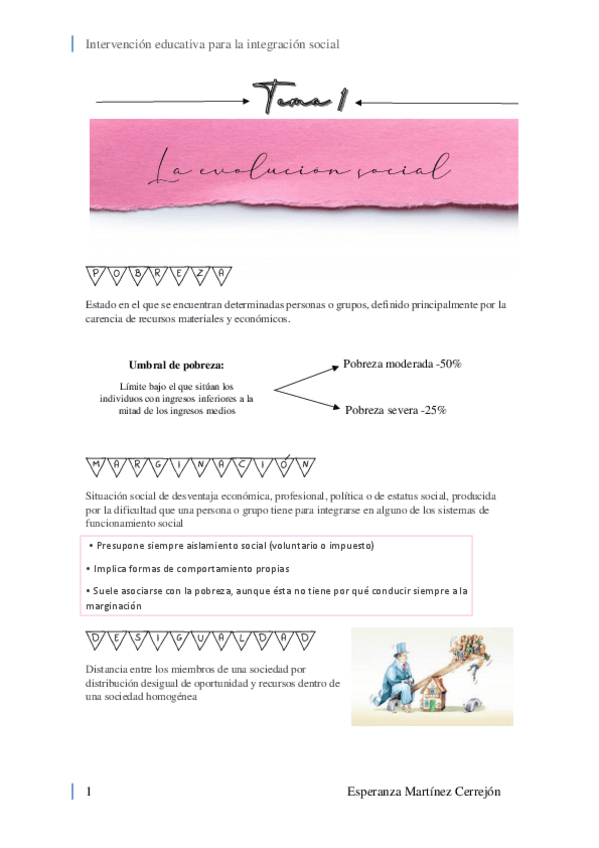 Intervención educativa para la integración social

Tema 1

La evolución social

POBREZA

Estado en el que se encuentran determinadas personas o grupos, definido principalmente por la carencia de recursos materiales y económicos.

Umbral de pobreza:

Límite bajo el que sitúan los individuos con ingresos inferiores a la mitad de los ingresos medios

Pobreza moderada -50%

Pobreza severa -25%

MARGINACIÓN

Situación social de desventaja económica, profesional, política o de estatus social, producida por la dificultad que una persona o grupo tiene para integrarse en alguno de los sistemas de funcionamiento social

• Presupone siempre aislamiento social (voluntario o impuesto)

• Implica formas de comportamiento propias

• Suele asociarse con la pobreza, aunque ésta no tiene por qué conducir siempre a la marginación

DESIGUALDAD

Distancia entre los miembros de una sociedad por distribución desigual de oportunidad y recursos dentro de una sociedad homogénea

1

Esperanza Martínez Cerrejón